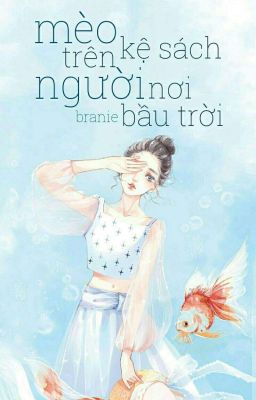 mèo trên kệ sách
người nơi bầu trời
branie